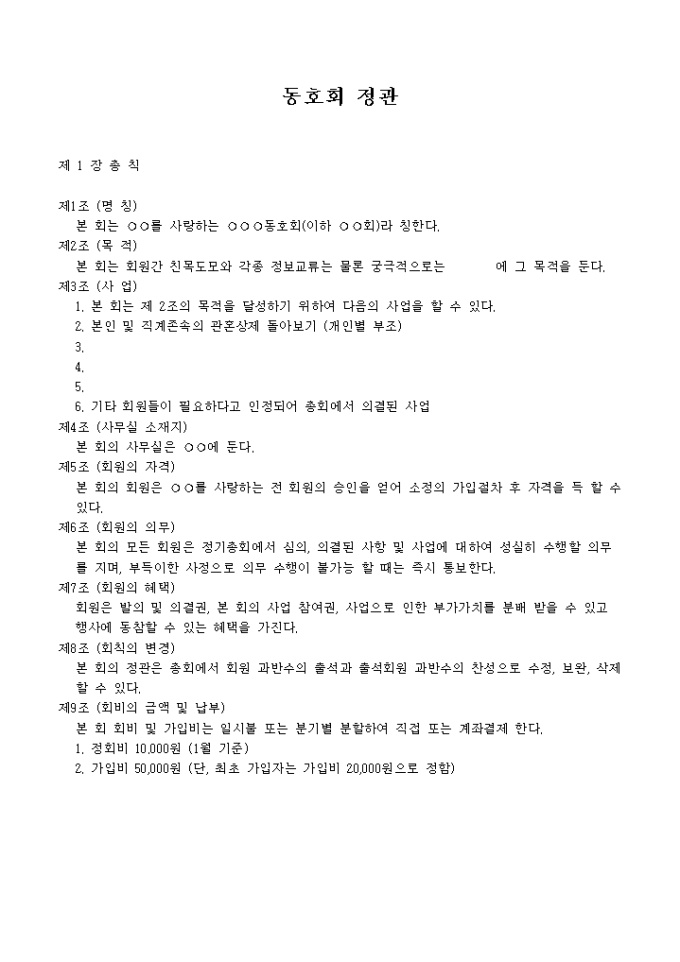 동호회 정관

제 1 장 총 칙

제1조 (명 칭)
본 회는 ○○를 사랑하는 ○○○동호회(이하 ○○회)라 칭한다.
제2조 (목 적)
본 회는 회원간 친목도모와 각종 정보교류는 물론 궁극적으로는 에 그 목적을 둔다.
제3조 (사 업)
1. 본 회는 제 2조의 목적을 달성하기 위하여 다음의 사업을 할 수 있다.
2. 본인 및 직계존속의 관혼상제 돌아보기 (개인별 부조)
3.
4.
5.
6. 기타 회원들이 필요하다고 인정되어 총회에서 의결된 사업
제4조 (사무실 소재지)
본 회의 사무실은 ○○에 둔다.
제5조 (회원의 자격)
본 회의 회원은 ○○를 사랑하는 전 회원의 승인을 얻어 소정의 가입절차 후 자격을 득 할 수 있다.
제6조 (회원의 의무)
본 회의 모든 회원은 정기총회에서 심의, 의결된 사항 및 사업에 대하여 성실히 수행할 의무를 지며, 부득이한 사정으로 의무 수행이 불가능 할 때는 즉시 통보한다.
제7조 (회원의 혜택)
회원은 발의 및 의결권, 본 회의 사업 참여권, 사업으로 인한 부가가치를 분배 받을 수 있고 행사에 동참할 수 있는 혜택을 가진다.
제8조 (회칙의 변경)
본 회의 정관은 총회에서 회원 과반수의 출석과 출석회원 과반수의 찬성으로 수정, 보완, 삭제 할 수 있다.
제9조 (회비의 금액 및 납부)
본 회 회비 및 가입비는 일시불 또는 분기별 분할하여 직접 또는 계좌결제 한다.
1. 정회비 10,000원 (1월 기준)
2. 가입비 50,000원 (단, 최초 가입자는 가입비 20,000원으로 정함)